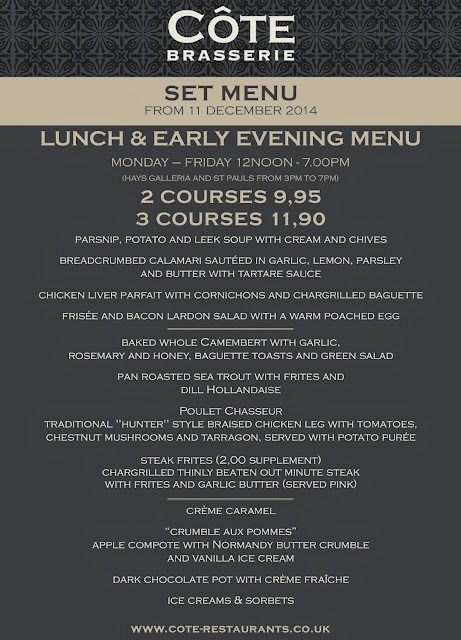 CÔTE
BRASSERIE

SET MENU
FROM 11 DECEMBER 2014

LUNCH & EARLY EVENING MENU
MONDAY – FRIDAY 12NOON - 7.00PM
(HAYS GALLERIA AND ST PAULS FROM 3PM TO 7PM)

2 COURSES 9,95
3 COURSES 11,90

PARSNIP, POTATO AND LEEK SOUP WITH CREAM AND CHIVES

BREADCRUMBED CALAMARI SAUTÉED IN GARLIC, LEMON, PARSLEY AND BUTTER WITH TARTARE SAUCE

CHICKEN LIVER PARFAIT WITH CORNICHONS AND CHARGRILLED BAGUETTE

FRISÉE AND BACON LARDON SALAD WITH A WARM POACHED EGG

BAKED WHOLE CAMEMBERT WITH GARLIC, ROSEMARY AND HONEY, BAGUETTE TOASTS AND GREEN SALAD

PAN ROASTED SEA TROUT WITH FRITES AND DILL HOLLANDAISE

POULET CHASSEUR
TRADITIONAL "HUNTER" STYLE BRAISED CHICKEN LEG WITH TOMATOES, CHESTNUT MUSHROOMS AND TARRAGON, SERVED WITH POTATO PURÉE

STEAK FRITES (2,00 SUPPLEMENT)
CHARGRILLED THINLY BEATEN OUT MINUTE STEAK WITH FRITES AND GARLIC BUTTER (SERVED PINK)

CRÈME CARAMEL

"CRUMBLE AUX POMMES"
APPLE COMPOTE WITH NORMANDY BUTTER CRUMBLE AND VANILLA ICE CREAM

DARK CHOCOLATE POT WITH CRÈME FRAÎCHE

ICE CREAMS & SORBETS

WWW.COTE-RESTAURANTS.CO.UK